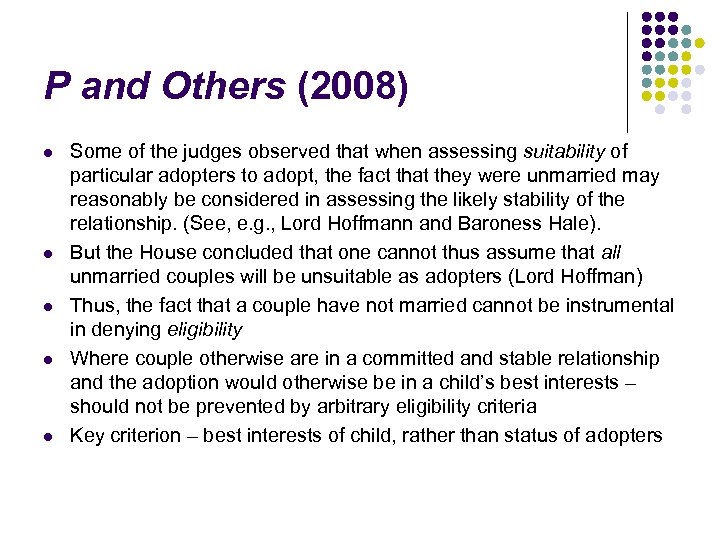 P and Others (2008)

- Some of the judges observed that when assessing suitability of particular adopters to adopt, the fact that they were unmarried may reasonably be considered in assessing the likely stability of the relationship. (See, e.g., Lord Hoffmann and Baroness Hale).
- But the House concluded that one cannot thus assume that all unmarried couples will be unsuitable as adopters (Lord Hoffman)
- Thus, the fact that a couple have not married cannot be instrumental in denying eligibility
- Where couple otherwise are in a committed and stable relationship and the adoption would otherwise be in a child's best interests – should not be prevented by arbitrary eligibility criteria
- Key criterion – best interests of child, rather than status of adopters